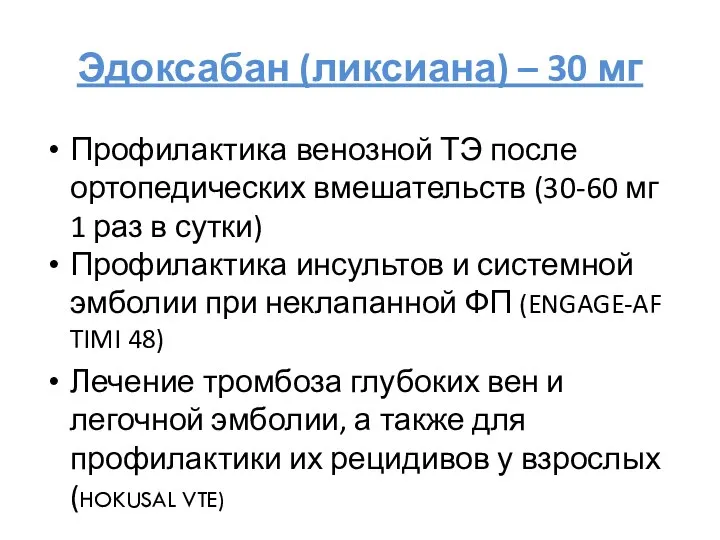 Эдоксабан (ликсиана) – 30 мг

• Профилактика венозной ТЭ после ортопедических вмешательств (30-60 мг 1 раз в сутки)
• Профилактика инсультов и системной эмболии при неклапанной ФП (ENGAGE-AF TIMI 48)
• Лечение тромбоза глубоких вен и легочной эмболии, а также для профилактики их рецидивов у взрослых (HOKUSAL VTE)